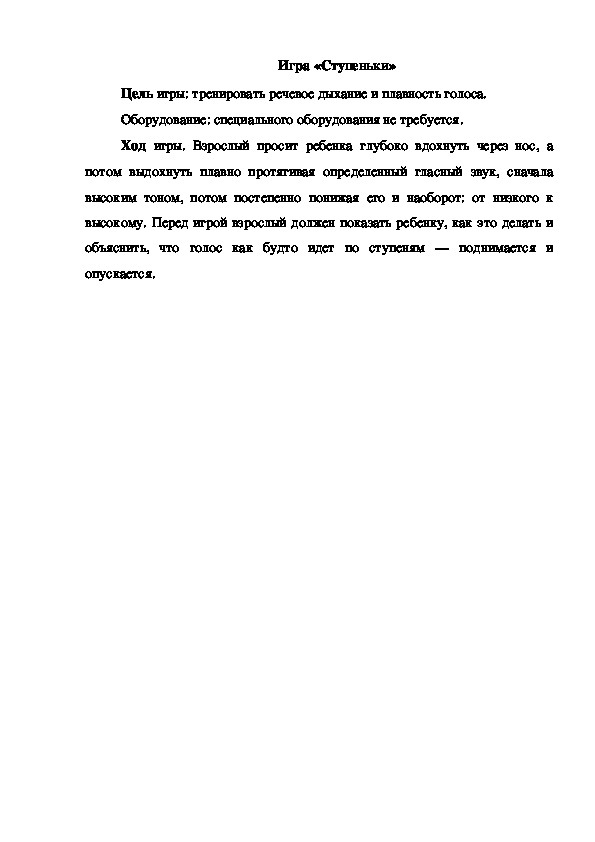 Игра «Ступеньки»

Цель игры: тренировать речевое дыхание и плавность голоса.

Оборудование: специального оборудования не требуется.

Ход игры. Взрослый просит ребенка глубоко вдохнуть через нос, а потом выдохнуть плавно протягивая определенный гласный звук, сначала высоким тоном, потом постепенно понижая его и наоборот: от низкого к высокому. Перед игрой взрослый должен показать ребенку, как это делать и объяснить, что голос как будто идет по ступеням — поднимается и опускается.